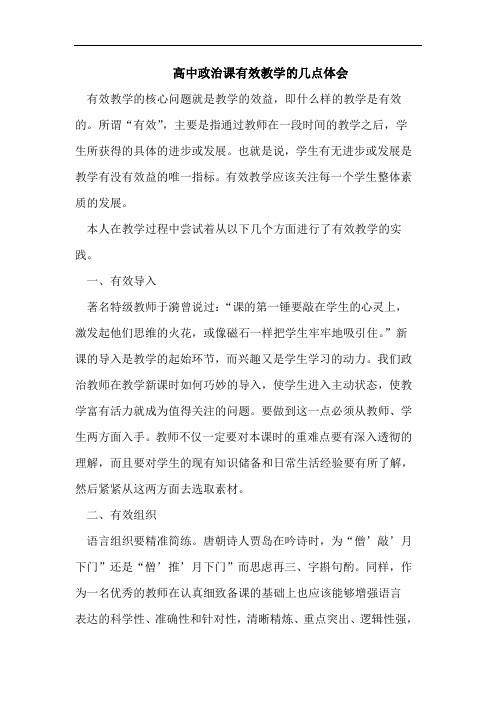 高中政治课有效教学的几点体会

有效教学的核心问题就是教学的效益，即什么样的教学是有效的。所谓“有效”，主要是指通过教师在一段时间的教学之后，学生所获得的具体的进步或发展。也就是说，学生有无进步或发展是教学有没有效益的唯一指标。有效教学应该关注每一个学生整体素质的发展。

本人在教学过程中尝试着从以下几个方面进行了有效教学的实践。

一、有效导入

著名特级教师于漪曾说过：“课的第一锤要敲在学生的心灵上，激发起他们思维的火花，或像磁石一样把学生牢牢地吸引住。”新课的导入是教学的起始环节，而兴趣又是学生学习的动力。我们政治教师在教学新课时如何巧妙的导入，使学生进入主动状态，使教学富有活力就成为值得关注的问题。要做到这一点必须从教师、学生两方面入手。教师不仅一定要对本课时的重难点要有深入透彻的理解，而且要对学生的现有知识储备和日常生活经验要有所了解，然后紧紧从这两方面去选取素材。

二、有效组织

语言组织要精准简练。唐朝诗人贾岛在吟诗时，为“僧’敲’月下门”还是“僧’推’月下门”而思虑再三、字斟句酌。同样，作为一名优秀的教师在认真细致备课的基础上也应该能够增强语言表达的科学性、准确性和针对性，清晰精炼、重点突出、逻辑性强，